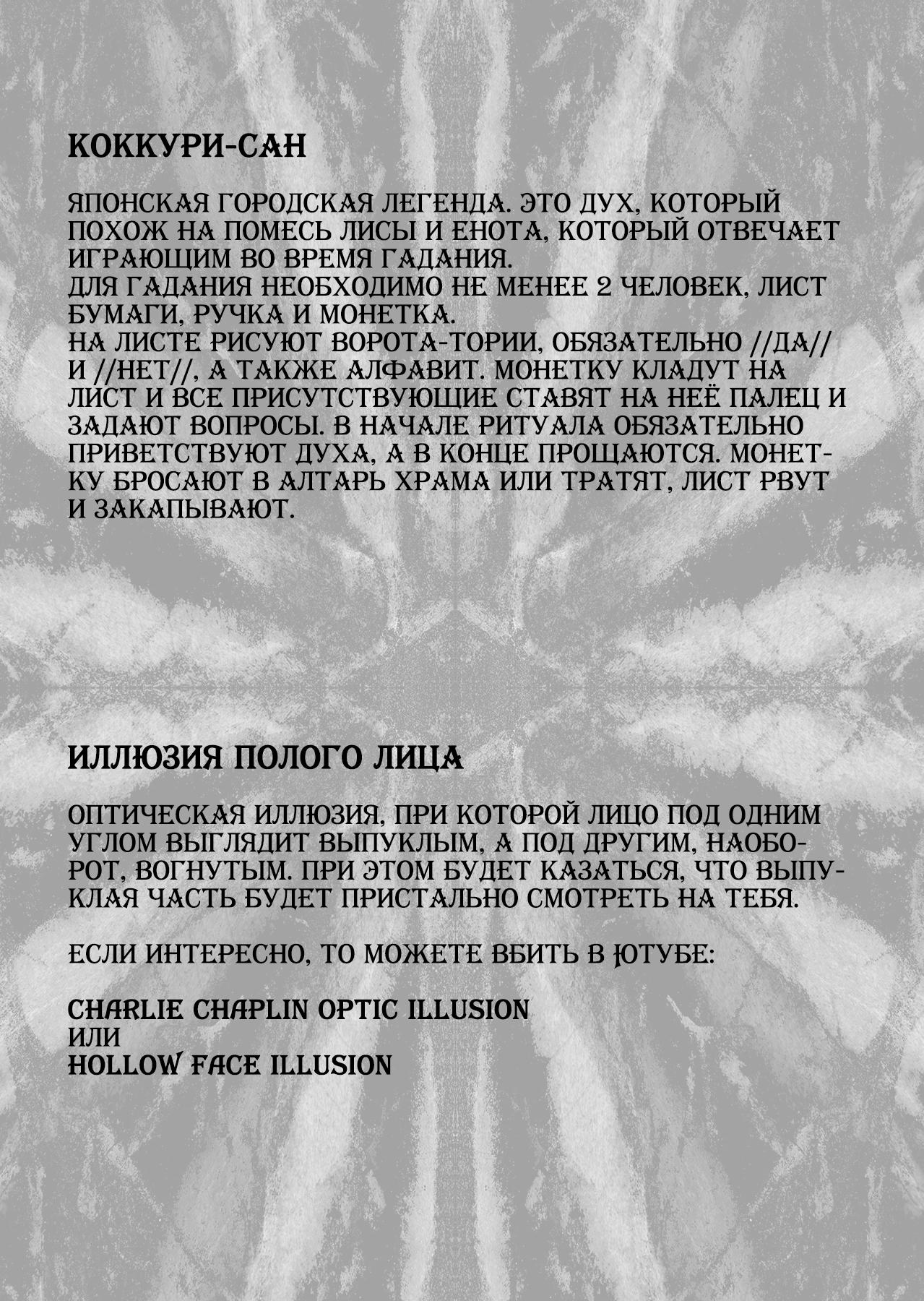 КОККУРИ-САН

ЯПОНСКАЯ ГОРОДСКАЯ ЛЕГЕНДА. ЭТО ДУХ, КОТОРЫЙ ПОХОЖ НА ПОМЕСЬ ЛИСЫ И ЕНОТА, КОТОРЫЙ ОТВЕЧАЕТ ИГРАЮЩИМ ВО ВРЕМЯ ГАДАНИЯ.
ДЛЯ ГАДАНИЯ НЕОБХОДИМО НЕ МЕНЕЕ 2 ЧЕЛОВЕК, ЛИСТ БУМАГИ, РУЧКА И МОНЕТКА.
НА ЛИСТЕ РИСУЮТ ВОРОТА-ТОРИИ, ОБЯЗАТЕЛЬНО //ДА// И //НЕТ//, А ТАКЖЕ АЛФАВИТ. МОНЕТКУ КЛАДУТ НА ЛИСТ И ВСЕ ПРИСУТСТВУЮЩИЕ СТАВЯТ НА НЕЁ ПАЛЕЦ И ЗАДАЮТ ВОПРОСЫ. В НАЧАЛЕ РИТУАЛА ОБЯЗАТЕЛЬНО ПРИВЕТСТВУЮТ ДУХА, А В КОНЦЕ ПРОЩАЮТСЯ. МОНЕТКУ БРОСАЮТ В АЛТАРЬ ХРАМА ИЛИ ТРАТЯТ, ЛИСТ РВУТ И ЗАКАПЫВАЮТ.

ИЛЛЮЗИЯ ПОЛОГО ЛИЦА

ОПТИЧЕСКАЯ ИЛЛЮЗИЯ, ПРИ КОТОРОЙ ЛИЦО ПОД ОДНИМ УГЛОМ ВЫГЛЯДИТ ВЫПУКЛЫМ, А ПОД ДРУГИМ, НАОБОРОТ, ВОГНУТЫМ. ПРИ ЭТОМ БУДЕТ КАЗАТЬСЯ, ЧТО ВЫПУКЛАЯ ЧАСТЬ БУДЕТ ПРИСТАЛЬНО СМОТРЕТЬ НА ТЕБЯ.

ЕСЛИ ИНТЕРЕСНО, ТО МОЖЕТЕ ВБИТЬ В ЮТУБЕ:

CHARLIE CHAPLIN OPTIC ILLUSION
ИЛИ
HOLLOW FACE ILLUSION